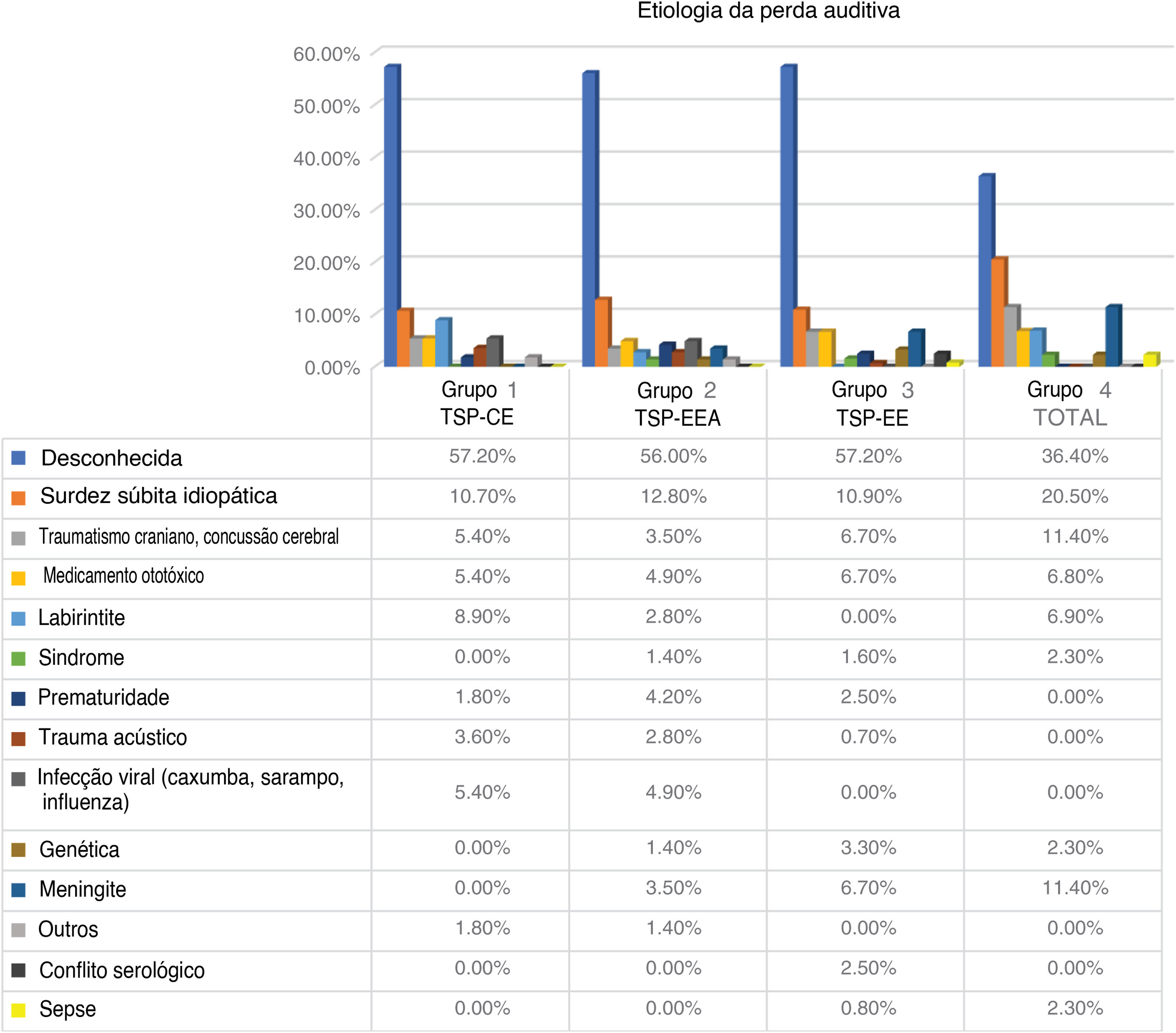 Etiologia da perda auditiva

60.00%
50.00%
40.00%
30.00%
20.00%
10.00%
0.00%

| | Grupo 1 TSP-CE | Grupo 2 TSP-EEA | Grupo 3 TSP-EE | Grupo 4 TOTAL |
|---|---|---|---|---|
| Desconhecida | 57.20% | 56.00% | 57.20% | 36.40% |
| Surdez súbita idiopática | 10.70% | 12.80% | 10.90% | 20.50% |
| Traumatismo craniano, concussão cerebral | 5.40% | 3.50% | 6.70% | 11.40% |
| Medicamento ototóxico | 5.40% | 4.90% | 6.70% | 6.80% |
| Labirintite | 8.90% | 2.80% | 0.00% | 6.90% |
| Sindrome | 0.00% | 1.40% | 1.60% | 2.30% |
| Prematuridade | 1.80% | 4.20% | 2.50% | 0.00% |
| Trauma acústico | 3.60% | 2.80% | 0.70% | 0.00% |
| Infecção viral (caxumba, sarampo, influenza) | 5.40% | 4.90% | 0.00% | 0.00% |
| Genética | 0.00% | 1.40% | 3.30% | 2.30% |
| Meningite | 0.00% | 3.50% | 6.70% | 11.40% |
| Outros | 1.80% | 1.40% | 0.00% | 0.00% |
| Conflito serológico | 0.00% | 0.00% | 2.50% | 0.00% |
| Sepse | 0.00% | 0.00% | 0.80% | 2.30% |